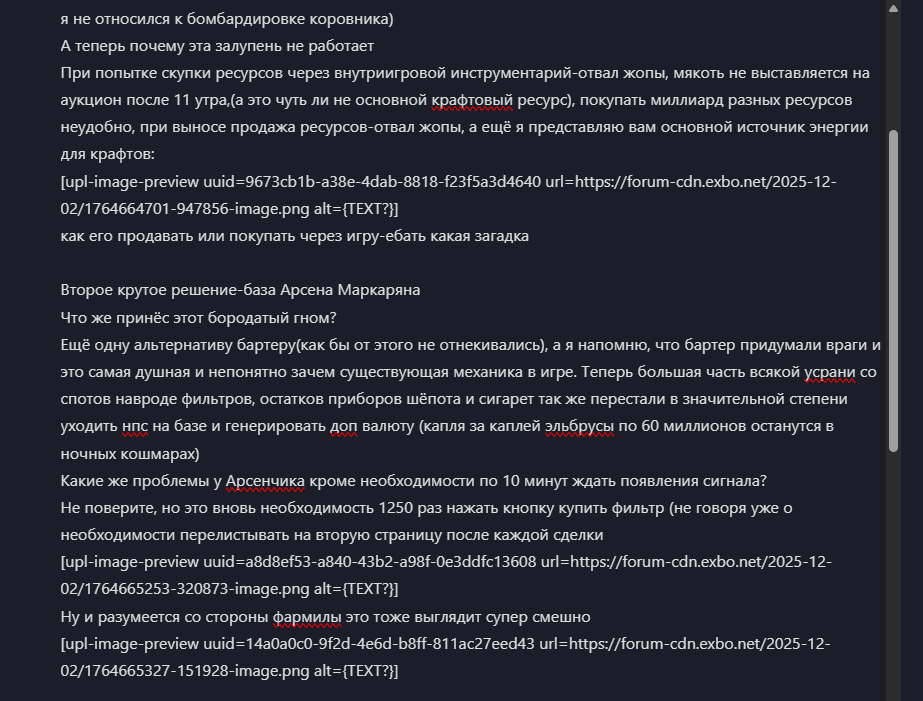 я не относился к бомбардировке коровника)
А теперь почему эта залупень не работает
При попытке скупки ресурсов через внутриигровой инструментарий-отвал жопы, мякоть не выставляется на аукцион после 11 утра,(а это чуть ли не основной крафтовый ресурс), покупать миллиард разных ресурсов неудобно, при выносе продажа ресурсов-отвал жопы, а ещё я представляю вам основной источник энергии для крафтов:
[upl-image-preview uuid=9673cb1b-a38e-4dab-8818-f23f5a3d4640 url=https://forum-cdn.exbo.net/2025-12-02/1764664701-947856-image.png alt={TEXT?}]
как его продавать или покупать через игру-ебать какая загадка

Второе крутое решение-база Арсена Маркаряна
Что же принёс этот бородатый гном?
Ещё одну альтернативу бартеру(как бы от этого не отнекивались), а я напомню, что бартер придумали враги и это самая душная и непонятно зачем существующая механика в игре. Теперь большая часть всякой усрани со спотов навроде фильтров, остатков приборов шёпота и сигарет так же перестали в значительной степени уходить нпс на базе и генерировать доп валюту (капля за каплей эльбрусы по 60 миллионов останутся в ночных кошмарах)
Какие же проблемы у Арсенчика кроме необходимости по 10 минут ждать появления сигнала?
Не поверите, но это вновь необходимость 1250 раз нажать кнопку купить фильтр (не говоря уже о необходимости перелистывать на вторую страницу после каждой сделки
[upl-image-preview uuid=a8d8ef53-a840-43b2-a98f-0e3ddfc13608 url=https://forum-cdn.exbo.net/2025-12-02/1764665253-320873-image.png alt={TEXT?}]
Ну и разумеется со стороны фармилы это тоже выглядит супер смешно
[upl-image-preview uuid=14a0a0c0-9f2d-4e6d-b8ff-811ac27eed43 url=https://forum-cdn.exbo.net/2025-12-02/1764665327-151928-image.png alt={TEXT?}]